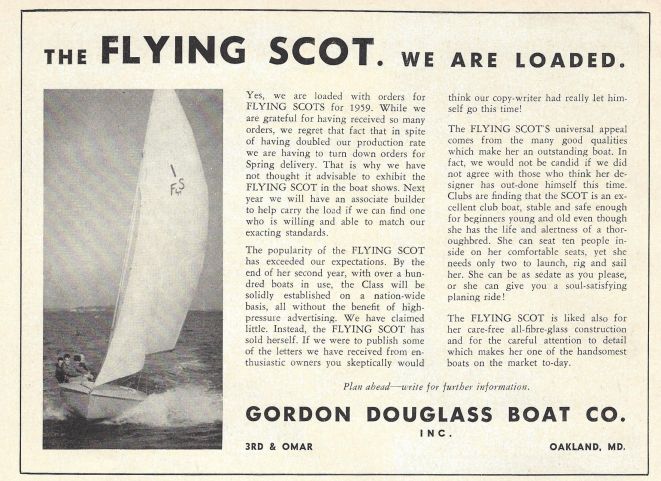 THE FLYING SCOT. WE ARE LOADED.

1
FS

Yes, we are loaded with orders for FLYING SCOTS for 1959. While we are grateful for having received so many orders, we regret that fact that in spite of having doubled our production rate we are having to turn down orders for Spring delivery. That is why we have not thought it advisable to exhibit the FLYING SCOT in the boat shows. Next year we will have an associate builder to help carry the load if we can find one who is willing and able to match our exacting standards.

The popularity of the FLYING SCOT has exceeded our expectations. By the end of her second year, with over a hundred boats in use, the Class will be solidly established on a nation-wide basis, all without the benefit of high-pressure advertising. We have claimed little. Instead, the FLYING SCOT has sold herself. If we were to publish some of the letters we have received from enthusiastic owners you skeptically would think our copy-writer had really let himself go this time!

The FLYING SCOT'S universal appeal comes from the many good qualities which make her an outstanding boat. In fact, we would not be candid if we did not agree with those who think her designer has out-done himself this time. Clubs are finding that the SCOT is an excellent club boat, stable and safe enough for beginners young and old even though she has the life and alertness of a thoroughbred. She can seat ten people inside on her comfortable seats, yet she needs only two to launch, rig and sail her. She can be as sedate as you please, or she can give you a soul-satisfying planing ride!

The FLYING SCOT is liked also for her care-free all-fibre-glass construction and for the careful attention to detail which makes her one of the handsomest boats on the market to-day.

Plan ahead—write for further information.

GORDON DOUGLASS BOAT CO.
INC.
3RD & OMAR
OAKLAND, MD.